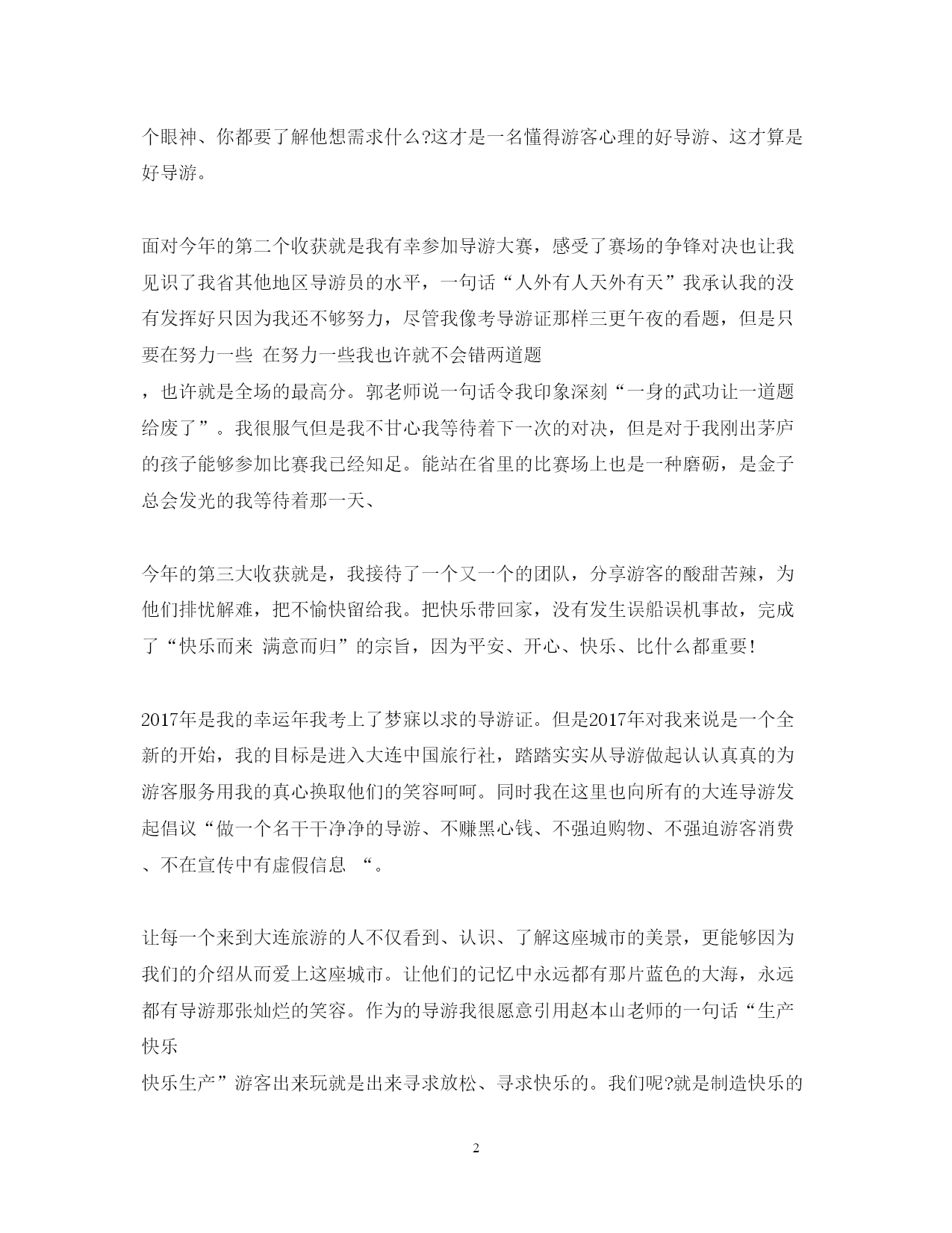 个眼神、你都要了解他想需求什么?这才是一名懂得游客心理的好导游、这才算是好导游。

面对今年的第二个收获就是我有幸参加导游大赛，感受了赛场的争锋对决也让我见识了我省其他地区导游员的水平，一句话“人外有人天外有天”我承认我的没有发挥好只因为我还不够努力，尽管我像考导游证那样三更午夜的看题，但是只要在努力一些 在努力一些我也许就不会错两道题
，也许就是全场的最高分。郭老师说一句话令我印象深刻“一身的武功让一道题给废了”。我很服气但是我不甘心我等待着下一次的对决，但是对于我刚出茅庐的孩子能够参加比赛我已经知足。能站在省里的比赛场上也是一种磨砺，是金子总会发光的我等待着那一天、

今年的第三大收获就是，我接待了一个又一个的团队，分享游客的酸甜苦辣，为他们排忧解难，把不愉快留给我。把快乐带回家，没有发生误船误机事故，完成了“快乐而来 满意而归”的宗旨，因为平安、开心、快乐、比什么都重要!

2017年是我的幸运年我考上了梦寐以求的导游证。但是2017年对我来说是一个全新的开始，我的目标是进入大连中国旅行社，踏踏实实从导游做起认认真真的为游客服务用我的真心换取他们的笑容呵呵。同时我在这里也向所有的大连导游发起倡议“做一个名干干净净的导游、不赚黑心钱、不强迫购物、不强迫游客消费、不在宣传中有虚假信息 “。

让每一个来到大连旅游的人不仅看到、认识、了解这座城市的美景，更能够因为我们的介绍从而爱上这座城市。让他们的记忆中永远都有那片蓝色的大海，永远都有导游那张灿烂的笑容。作为的导游我很愿意引用赵本山老师的一句话“生产快乐
快乐生产”游客出来玩就是出来寻求放松、寻求快乐的。我们呢?就是制造快乐的

2